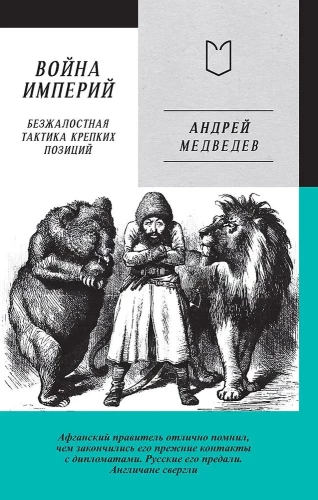 ВОЙНА ИМПЕРИЙ

БЕЗЖАЛОСТНАЯ ТАКТИКА КРЕПКИХ ПОЗИЦИЙ

АНДРЕЙ МЕДВЕДЕВ

Афганский правитель отлично помнил, чем закончились его прежние контакты с дипломатами. Русские его предали. Англичане свергли